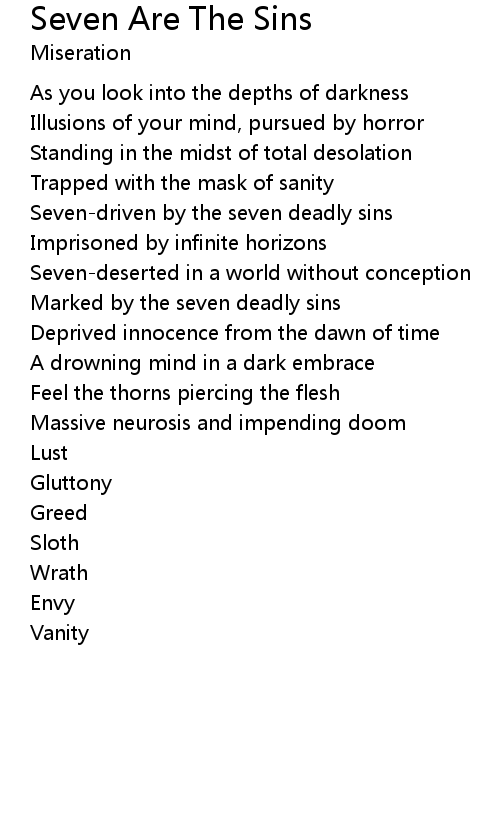 Seven Are The Sins
Miseration

As you look into the depths of darkness
Illusions of your mind, pursued by horror
Standing in the midst of total desolation
Trapped with the mask of sanity
Seven-driven by the seven deadly sins
Imprisoned by infinite horizons
Seven-deserted in a world without conception
Marked by the seven deadly sins
Deprived innocence from the dawn of time
A drowning mind in a dark embrace
Feel the thorns piercing the flesh
Massive neurosis and impending doom
Lust
Gluttony
Greed
Sloth
Wrath
Envy
Vanity